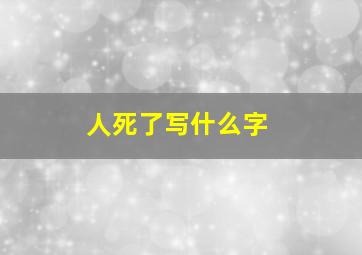 人死了写什么字